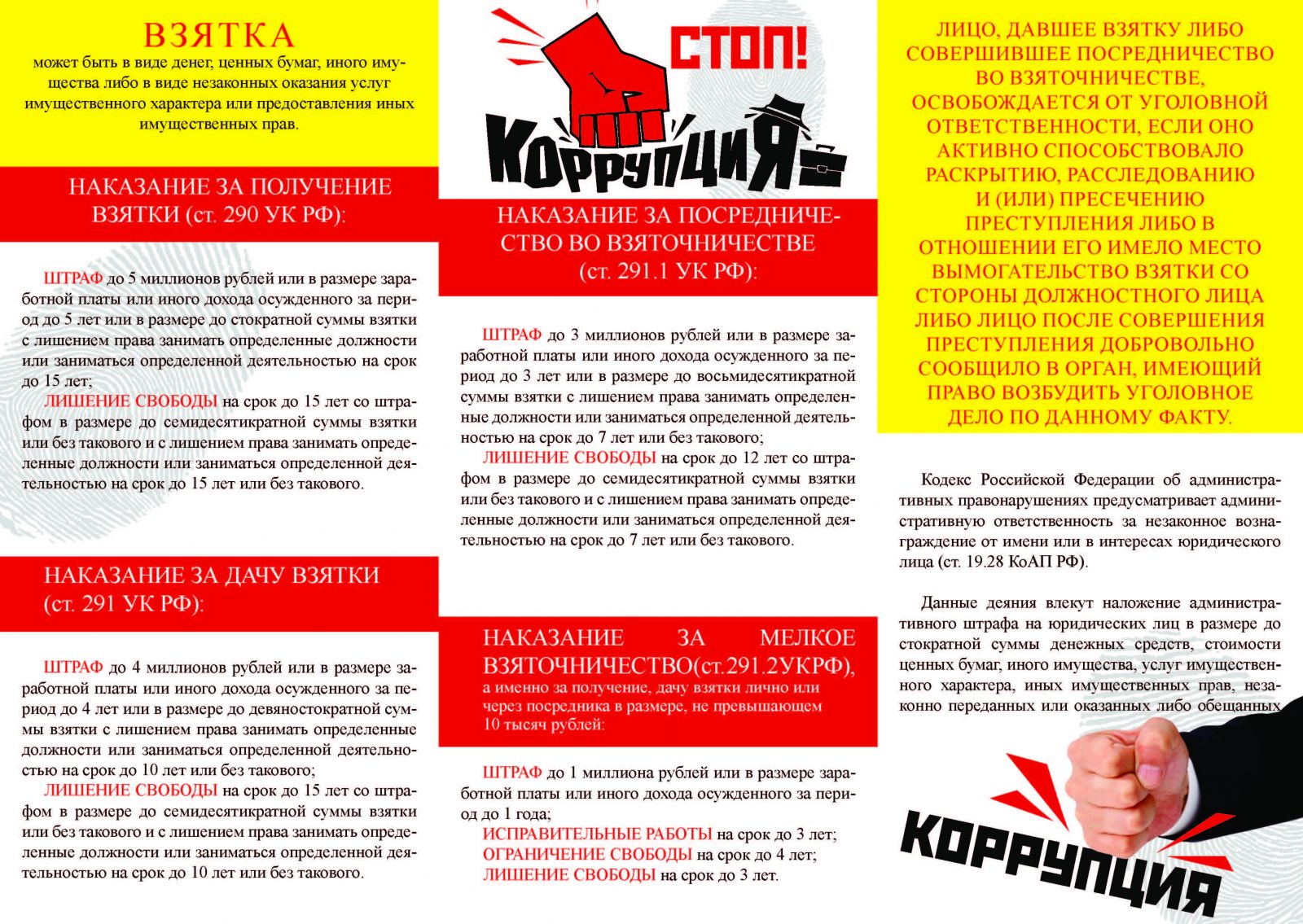 ВЗЯТКА
может быть в виде денег, ценных бумаг, иного имущества либо в виде незаконных оказания услуг имущественного характера или предоставления иных имущественных прав.

НАКАЗАНИЕ ЗА ПОЛУЧЕНИЕ ВЗЯТКИ (ст. 290 УК РФ):

ШТРАФ до 5 миллионов рублей или в размере заработной платы или иного дохода осужденного за период до 5 лет или в размере до стократной суммы взятки с лишением права занимать определенные должности или заниматься определенной деятельностью на срок до 15 лет;
ЛИШЕНИЕ СВОБОДЫ на срок до 15 лет со штрафом в размере до семидесятикратной суммы взятки или без такового и с лишением права занимать определенные должности или заниматься определенной деятельностью на срок до 15 лет или без такового.

НАКАЗАНИЕ ЗА ДАЧУ ВЗЯТКИ (ст. 291 УК РФ):

ШТРАФ до 4 миллионов рублей или в размере заработной платы или иного дохода осужденного за период до 4 лет или в размере до девяностократной суммы взятки с лишением права занимать определенные должности или заниматься определенной деятельностью на срок до 10 лет или без такового;
ЛИШЕНИЕ СВОБОДЫ на срок до 15 лет со штрафом в размере до семидесятикратной суммы взятки или без такового и с лишением права занимать определенные должности или заниматься определенной деятельностью на срок до 10 лет или без такового.

СТОП!
КОРРУПЦИЯ

НАКАЗАНИЕ ЗА ПОСРЕДНИЧЕСТВО ВО ВЗЯТОЧНИЧЕСТВЕ (ст. 291.1 УК РФ):

ШТРАФ до 3 миллионов рублей или в размере заработной платы или иного дохода осужденного за период до 3 лет или в размере до восьмидесятикратной суммы взятки с лишением права занимать определенные должности или заниматься определенной деятельностью на срок до 7 лет или без такового;
ЛИШЕНИЕ СВОБОДЫ на срок до 12 лет со штрафом в размере до семидесятикратной суммы взятки или без такового и с лишением права занимать определенные должности или заниматься определенной деятельностью на срок до 7 лет или без такового.

НАКАЗАНИЕ ЗА МЕЛКОЕ ВЗЯТОЧНИЧЕСТВО(ст.291.2УКРФ), а именно за получение, дачу взятки лично или через посредника в размере, не превышающем 10 тысяч рублей:

ШТРАФ до 1 миллиона рублей или в размере заработной платы или иного дохода осужденного за период до 1 года;
ИСПРАВИТЕЛЬНЫЕ РАБОТЫ на срок до 3 лет;
ОГРАНИЧЕНИЕ СВОБОДЫ на срок до 4 лет;
ЛИШЕНИЕ СВОБОДЫ на срок до 3 лет.

ЛИЦО, ДАВШЕЕ ВЗЯТКУ ЛИБО СОВЕРШИВШЕЕ ПОСРЕДНИЧЕСТВО ВО ВЗЯТОЧНИЧЕСТВЕ, ОСВОБОЖДАЕТСЯ ОТ УГОЛОВНОЙ ОТВЕТСТВЕННОСТИ, ЕСЛИ ОНО АКТИВНО СПОСОБСТВОВАЛО РАСКРЫТИЮ, РАССЛЕДОВАНИЮ И (ИЛИ) ПРЕСЕЧЕНИЮ ПРЕСТУПЛЕНИЯ ЛИБО В ОТНОШЕНИИ ЕГО ИМЕЛО МЕСТО ВЫМОГАТЕЛЬСТВО ВЗЯТКИ СО СТОРОНЫ ДОЛЖНОСТНОГО ЛИЦА ЛИБО ЛИЦО ПОСЛЕ СОВЕРШЕНИЯ ПРЕСТУПЛЕНИЯ ДОБРОВОЛЬНО СООБЩИЛО В ОРГАН, ИМЕЮЩИЙ ПРАВО ВОЗБУДИТЬ УГОЛОВНОЕ ДЕЛО ПО ДАННОМУ ФАКТУ.

Кодекс Российской Федерации об административных правонарушениях предусматривает административную ответственность за незаконное вознаграждение от имени или в интересах юридического лица (ст. 19.28 КоАП РФ).

Данные деяния влекут наложение административного штрафа на юридических лиц в размере до стократной суммы денежных средств, стоимости ценных бумаг, иного имущества, услуг имущественного характера, иных имущественных прав, незаконно переданных или оказанных либо обещанных

КОРРУПЦИЯ